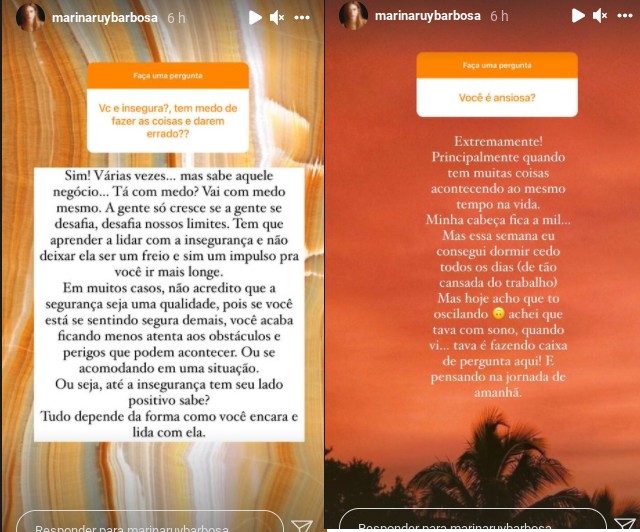 marinaruybarbosa 6 h

Faça uma pergunta

Vc e insegura?, tem medo de fazer as coisas e darem errado??

Sim! Várias vezes... mas sabe aquele negócio... Tá com medo? Vai com medo mesmo. A gente só cresce se a gente se desafia, desafia nossos limites. Tem que aprender a lidar com a insegurança e não deixar ela ser um freio e sim um impulso pra você ir mais longe.
Em muitos casos, não acredito que a segurança seja uma qualidade, pois se você está se sentindo segura demais, você acaba ficando menos atenta aos obstáculos e perigos que podem acontecer. Ou se acomodando em uma situação.
Ou seja, até a insegurança tem seu lado positivo sabe?
Tudo depende da forma como você encara e lida com ela.

Responder para marinaruybarbosa

marinaruybarbosa 6 h

Faça uma pergunta

Você é ansiosa?

Extremamente!
Principalmente quando tem muitas coisas acontecendo ao mesmo tempo na vida.
Minha cabeça fica a mil...
Mas essa semana eu consegui dormir cedo todos os dias (de tão cansada do trabalho)
Mas hoje acho que to oscilando 🙃 achei que tava com sono, quando vi... tava é fazendo caixa de pergunta aqui! E pensando na jornada de amanhã.

Responder para marinaruybarbosa